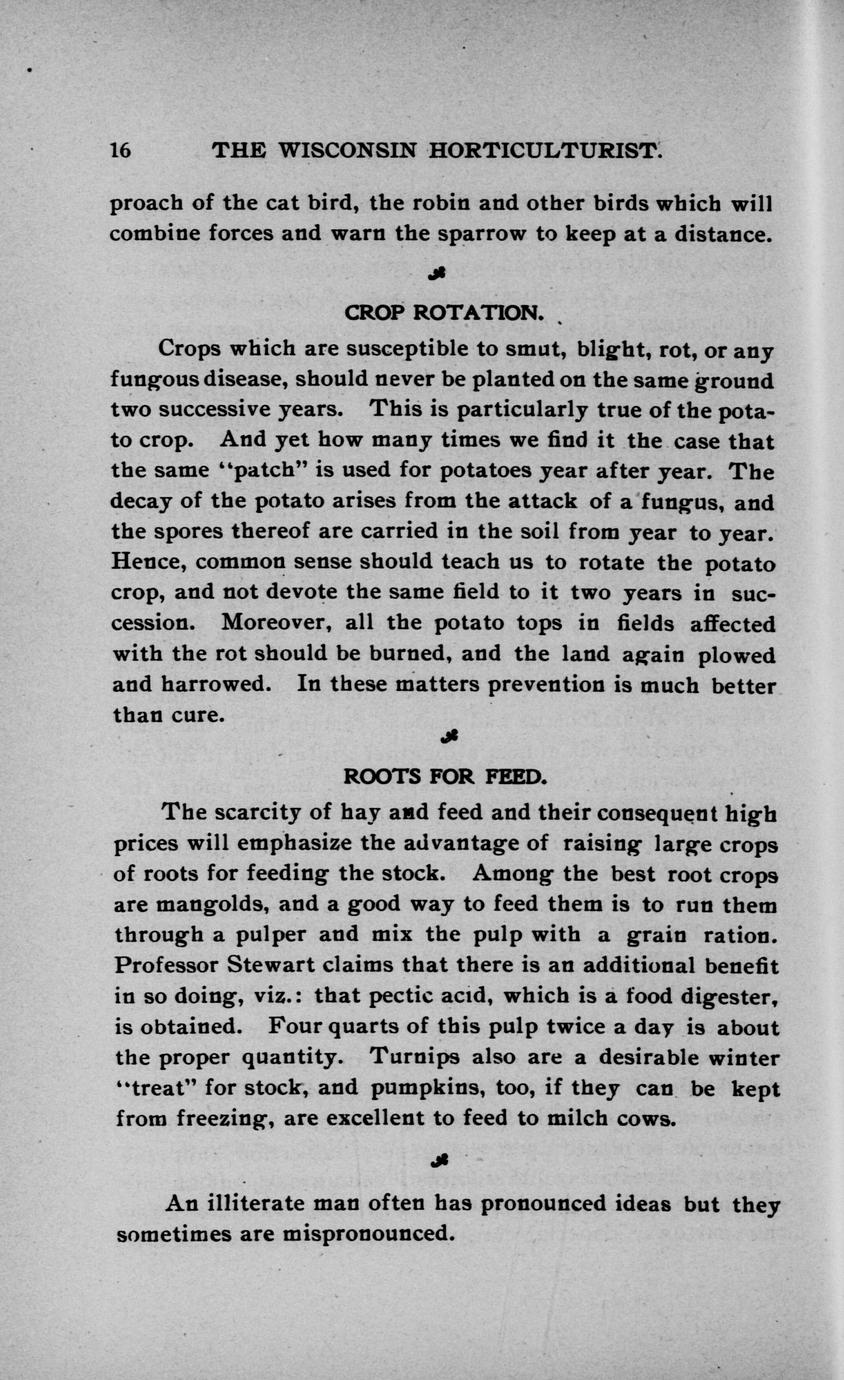 16 THE WISCONSIN HORTICULTURIST.

proach of the cat bird, the robin and other birds which will combine forces and warn the sparrow to keep at a distance.

CROP ROTATION.

Crops which are susceptible to smut, blight, rot, or any fungous disease, should never be planted on the same ground two successive years. This is particularly true of the potato crop. And yet how many times we find it the case that the same "patch" is used for potatoes year after year. The decay of the potato arises from the attack of a fungus, and the spores thereof are carried in the soil from year to year. Hence, common sense should teach us to rotate the potato crop, and not devote the same field to it two years in succession. Moreover, all the potato tops in fields affected with the rot should be burned, and the land again plowed and harrowed. In these matters prevention is much better than cure.

ROOTS FOR FEED.

The scarcity of hay and feed and their consequent high prices will emphasize the advantage of raising large crops of roots for feeding the stock. Among the best root crops are mangolds, and a good way to feed them is to run them through a pulper and mix the pulp with a grain ration. Professor Stewart claims that there is an additional benefit in so doing, viz.: that pectic acid, which is a food digester, is obtained. Four quarts of this pulp twice a day is about the proper quantity. Turnips also are a desirable winter "treat" for stock, and pumpkins, too, if they can be kept from freezing, are excellent to feed to milch cows.

An illiterate man often has pronounced ideas but they sometimes are mispronounced.